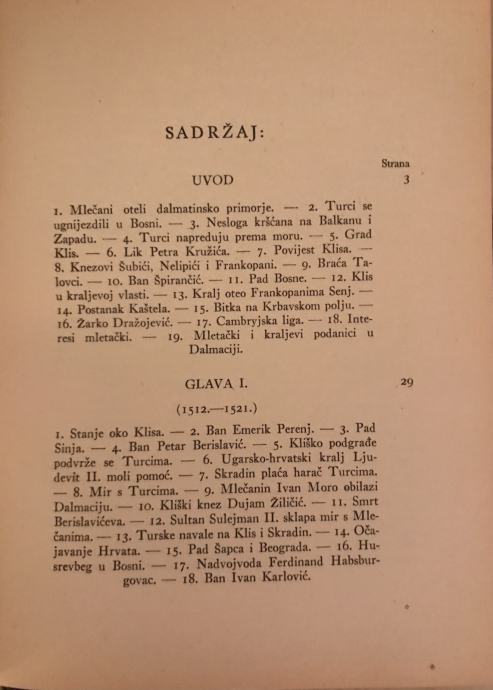 SADRŽAJ:

Strana

UVOD 3

1. Mlečani oteli dalmatinsko primorje. — 2. Turci se ugnijezdili u Bosni. — 3. Nesloga kršćana na Balkanu i Zapadu. — 4. Turci napreduju prema moru. — 5. Grad Klis. — 6. Lik Petra Kružića. — 7. Povijest Klisa. — 8. Knezovi Šubići, Nelipići i Frankopani. — 9. Braća Talovci. — 10. Ban Špirančić. — 11. Pad Bosne. — 12. Klis u kraljevoj vlasti. — 13. Kralj oteo Frankopanima Senj. — 14. Postanak Kaštela. — 15. Bitka na Krbavskom polju. — 16. Žarko Dražojević. — 17. Cambryjska liga. — 18. Interesi mletački. — 19. Mletački i kraljevi podanici u Dalmaciji.

GLAVA I. 29

(1512.—1521.)

1. Stanje oko Klisa. — 2. Ban Emerik Perenj. — 3. Pad Sinja. — 4. Ban Petar Berislavić. — 5. Kliško podgrađe podvrže se Turcima. — 6. Ugarsko-hrvatski kralj Ljudevit II. moli pomoć. — 7. Skradin plaća harač Turcima. — 8. Mir s Turcima. — 9. Mlečanin Ivan Moro obilazi Dalmaciju. — 10. Kliški knez Dujam Žiličić. — 11. Smrt Berislavićeva. — 12. Sultan Sulejman II. sklapa mir s Mlečanima. — 13. Turske navale na Klis i Skradin. — 14. Očajavanje Hrvata. — 15. Pad Šapca i Beograda. — 16. Husrevbeg u Bosni. — 17. Nadvojvoda Ferdinand Habsburgovac. — 18. Ban Ivan Karlović.